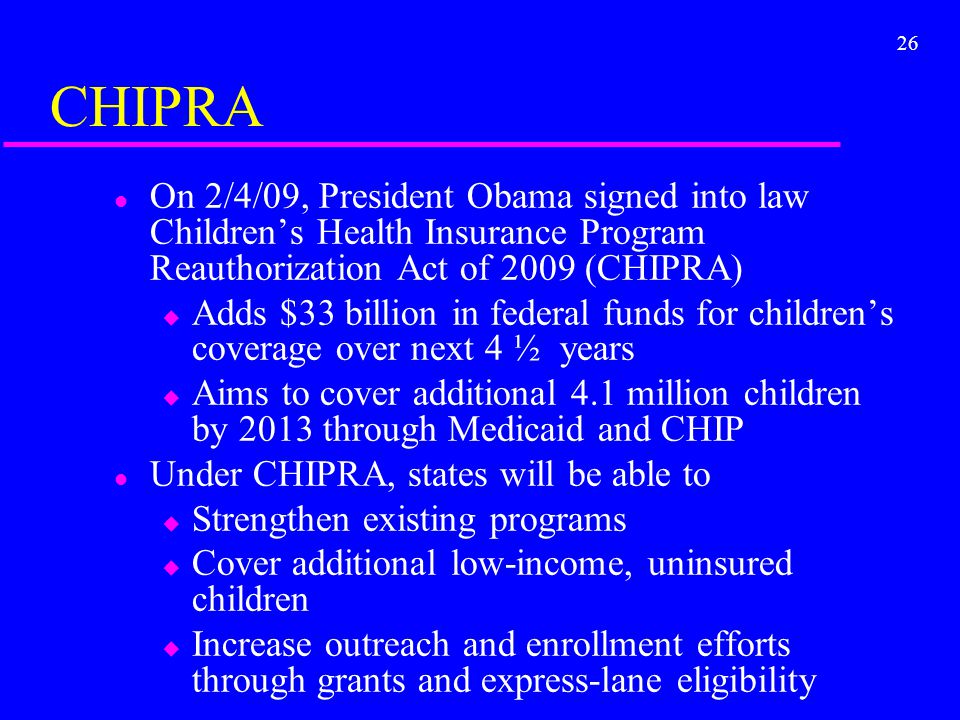 26

CHIPRA

- On 2/4/09, President Obama signed into law Children’s Health Insurance Program Reauthorization Act of 2009 (CHIPRA)
  - Adds \$33 billion in federal funds for children’s coverage over next 4 ½ years
  - Aims to cover additional 4.1 million children by 2013 through Medicaid and CHIP
- Under CHIPRA, states will be able to
  - Strengthen existing programs
  - Cover additional low-income, uninsured children
  - Increase outreach and enrollment efforts through grants and express-lane eligibility